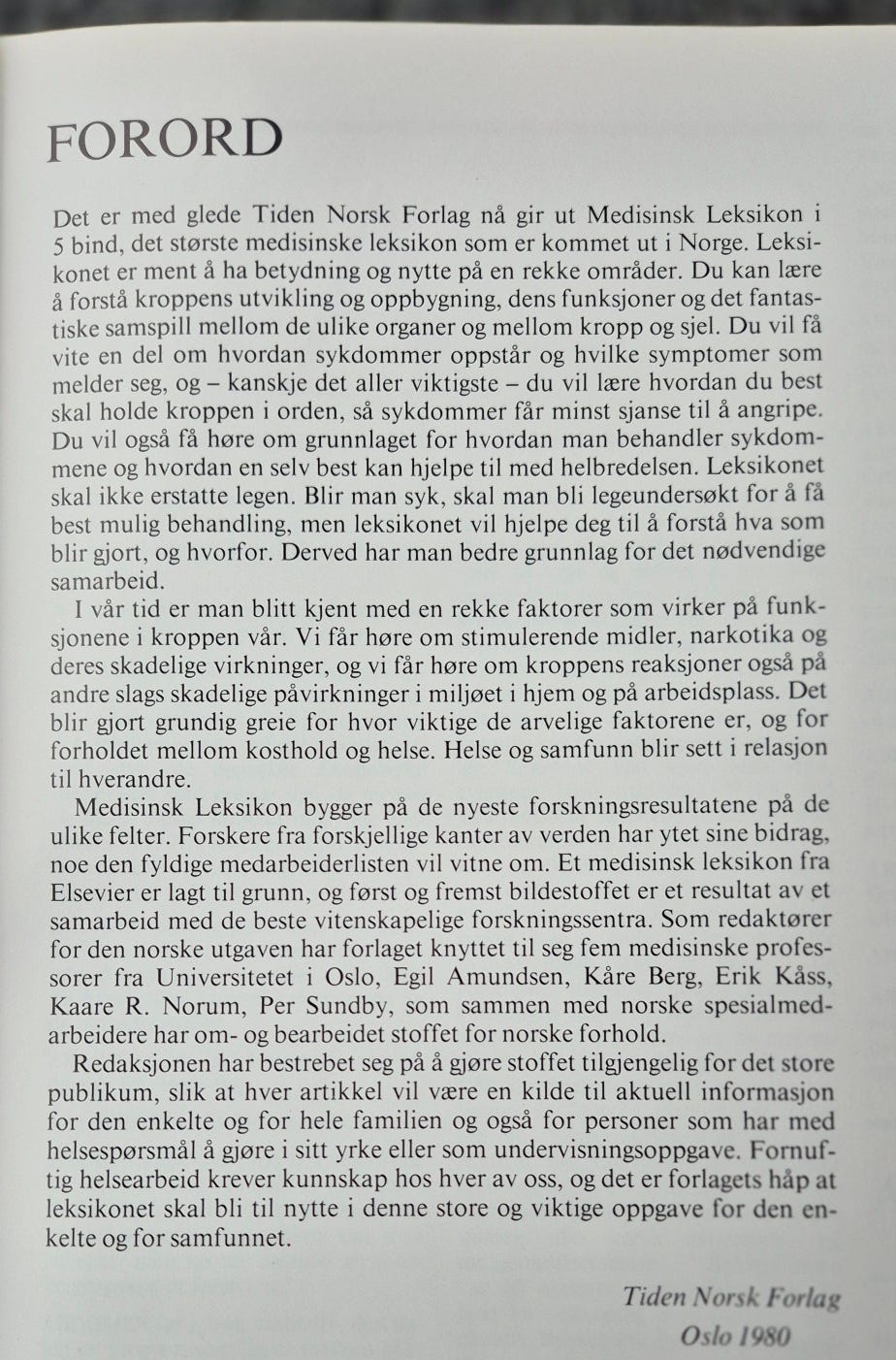 FORORD

Det er med glede Tiden Norsk Forlag nå gir ut Medisinsk Leksikon i 5 bind, det største medisinske leksikon som er kommet ut i Norge. Leksikonet er ment å ha betydning og nytte på en rekke områder. Du kan lære å forstå kroppens utvikling og oppbygning, dens funksjoner og det fantastiske samspill mellom de ulike organer og mellom kropp og sjel. Du vil få vite en del om hvordan sykdommer oppstår og hvilke symptomer som melder seg, og – kanskje det aller viktigste – du vil lære hvordan du best skal holde kroppen i orden, så sykdommer får minst sjanse til å angripe. Du vil også få høre om grunnlaget for hvordan man behandler sykdommene og hvordan en selv best kan hjelpe til med helbredelsen. Leksikonet skal ikke erstatte legen. Blir man syk, skal man bli legeundersøkt for å få best mulig behandling, men leksikonet vil hjelpe deg til å forstå hva som blir gjort, og hvorfor. Derved har man bedre grunnlag for det nødvendige samarbeid.

I vår tid er man blitt kjent med en rekke faktorer som virker på funksjonene i kroppen vår. Vi får høre om stimulerende midler, narkotika og deres skadelige virkninger, og vi får høre om kroppens reaksjoner også på andre slags skadelige påvirkninger i miljøet i hjem og på arbeidsplass. Det blir gjort grundig greie for hvor viktige de arvelige faktorene er, og for forholdet mellom kosthold og helse. Helse og samfunn blir sett i relasjon til hverandre.

Medisinsk Leksikon bygger på de nyeste forskningsresultatene på de ulike felter. Forskere fra forskjellige kanter av verden har ytet sine bidrag, noe den fyldige medarbeiderlisten vil vitne om. Et medisinsk leksikon fra Elsevier er lagt til grunn, og først og fremst bildestoffet er et resultat av et samarbeid med de beste vitenskapelige forskningssentra. Som redaktører for den norske utgaven har forlaget knyttet til seg fem medisinske professorer fra Universitetet i Oslo, Egil Amundsen, Kåre Berg, Erik Kåss, Kaare R. Norum, Per Sundby, som sammen med norske spesialmedarbeidere har om- og bearbeidet stoffet for norske forhold.

Redaksjonen har bestrebet seg på å gjøre stoffet tilgjengelig for det store publikum, slik at hver artikkel vil være en kilde til aktuell informasjon for den enkelte og for hele familien og også for personer som har med helsespørsmål å gjøre i sitt yrke eller som undervisningsoppgave. Fornuftig helsearbeid krever kunnskap hos hver av oss, og det er forlagets håp at leksikonet skal bli til nytte i denne store og viktige oppgave for den enkelte og for samfunnet.

Tiden Norsk Forlag
Oslo 1980